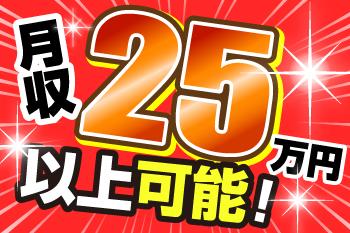 月収25万円以上可能！